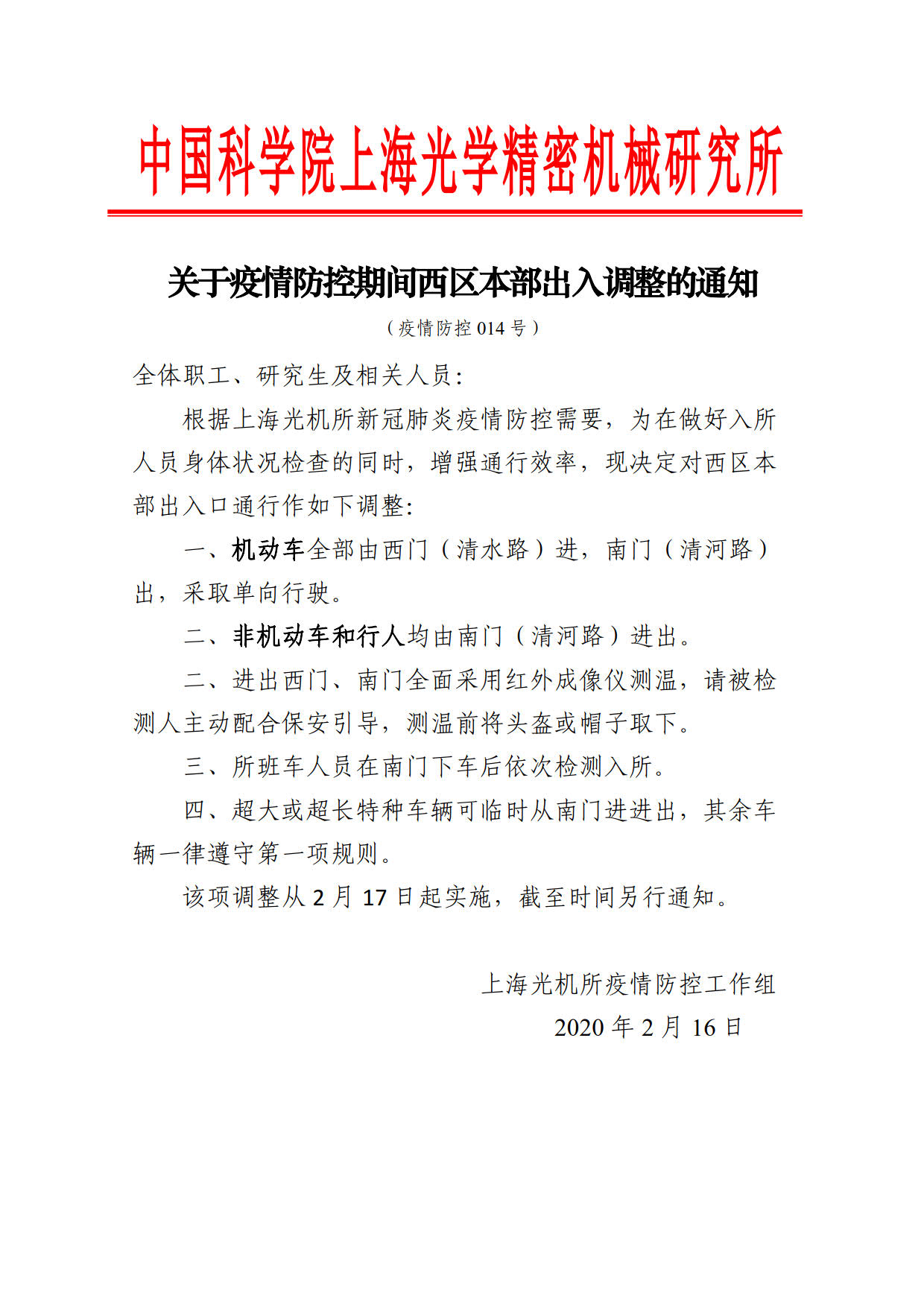 中国科学院上海光学精密机械研究所

关于疫情防控期间西区本部出入调整的通知

（疫情防控 014 号）

全体职工、研究生及相关人员：

根据上海光机所新冠肺炎疫情防控需要，为在做好入所人员身体状况检查的同时，增强通行效率，现决定对西区本部出入口通行作如下调整：

一、机动车全部由西门（清水路）进，南门（清河路）出，采取单向行驶。

二、非机动车和行人均由南门（清河路）进出。

二、进出西门、南门全面采用红外成像仪测温，请被检测人主动配合保安引导，测温前将头盔或帽子取下。

三、所班车人员在南门下车后依次检测入所。

四、超大或超长特种车辆可临时从南门进进出，其余车辆一律遵守第一项规则。

该项调整从 2 月 17 日起实施，截至时间另行通知。

上海光机所疫情防控工作组

2020 年 2 月 16 日